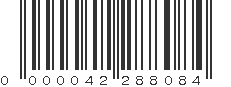 0 000042 288084